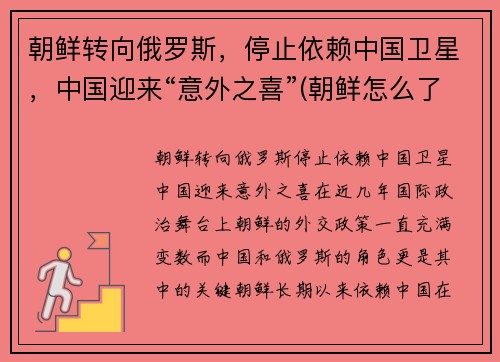 朝鲜转向俄罗斯，停止依赖中国卫星，中国迎来“意外之喜”(朝鲜怎么了

朝鲜转向俄罗斯停止依赖中国卫星中国迎来意外之喜在近几年国际政治舞台上朝鲜的外交政策一直充满变数而中国和俄罗斯的角色更是其中的关键朝鲜长期以来依赖中国在